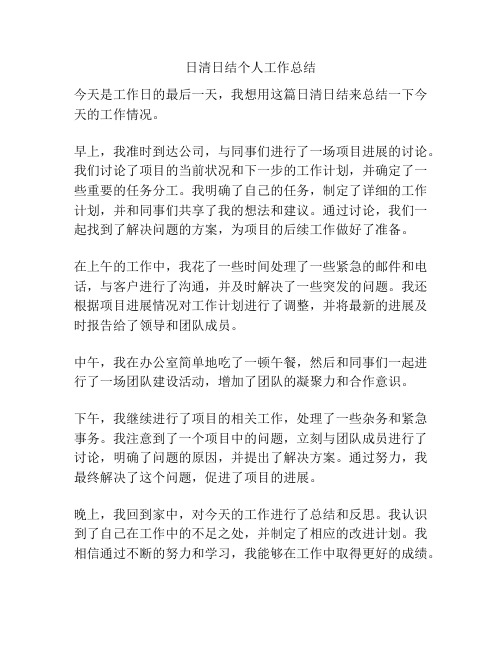 日清日结个人工作总结

今天是工作日的最后一天，我想用这篇日清日结来总结一下今天的工作情况。

早上，我准时到达公司，与同事们进行了一场项目进展的讨论。我们讨论了项目的当前状况和下一步的工作计划，并确定了一些重要的任务分工。我明确了自己的任务，制定了详细的工作计划，并和同事们共享了我的想法和建议。通过讨论，我们一起找到了解决问题的方案，为项目的后续工作做好了准备。

在上午的工作中，我花了一些时间处理了一些紧急的邮件和电话，与客户进行了沟通，并及时解决了一些突发的问题。我还根据项目进展情况对工作计划进行了调整，并将最新的进展及时报告给了领导和团队成员。

中午，我在办公室简单地吃了一顿午餐，然后和同事们一起进行了一场团队建设活动，增加了团队的凝聚力和合作意识。

下午，我继续进行了项目的相关工作，处理了一些杂务和紧急事务。我注意到了一个项目中的问题，立刻与团队成员进行了讨论，明确了问题的原因，并提出了解决方案。通过努力，我最终解决了这个问题，促进了项目的进展。

晚上，我回到家中，对今天的工作进行了总结和反思。我认识到了自己在工作中的不足之处，并制定了相应的改进计划。我相信通过不断的努力和学习，我能够在工作中取得更好的成绩。